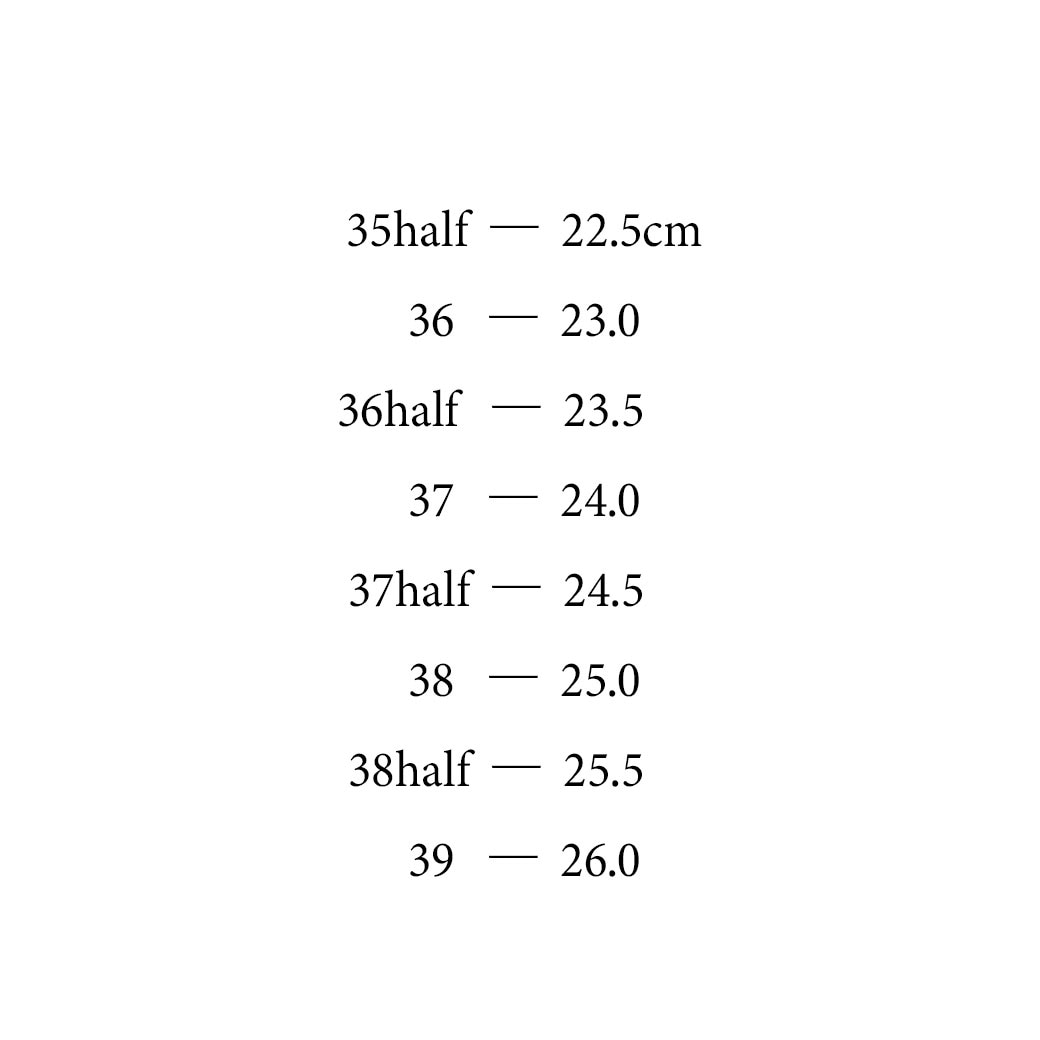 35half — 22.5cm

36 — 23.0

36half — 23.5

37 — 24.0

37half — 24.5

38 — 25.0

38half — 25.5

39 — 26.0